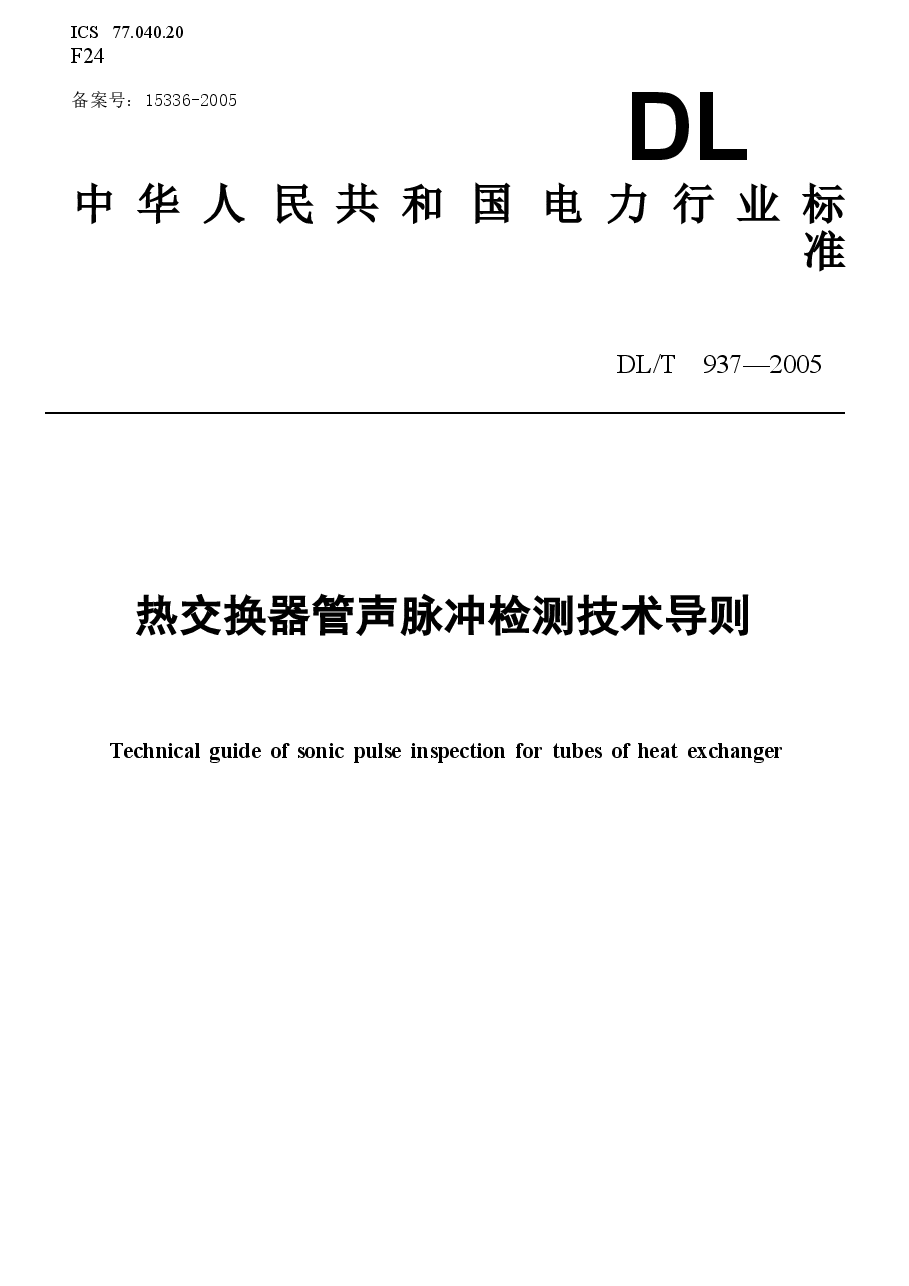 ICS 77.040.20
F24

备案号：15336-2005

DL

中华人民共和国电力行业标准

DL/T 937—2005

热交换器管声脉冲检测技术导则

Technical guide of sonic pulse inspection for tubes of heat exchanger